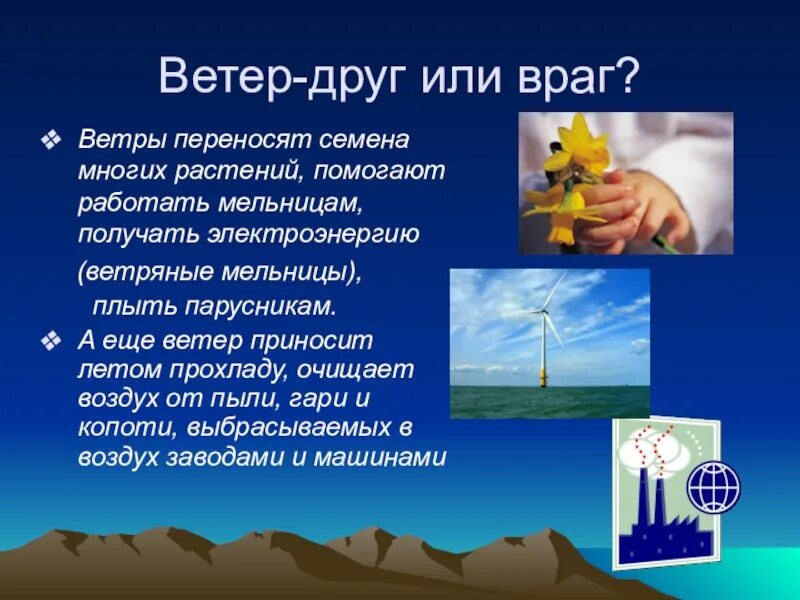 Ветер-друг или враг?

❖ Ветры переносят семена многих растений, помогают работать мельницам, получать электроэнергию (ветряные мельницы), плыть парусникам.

❖ А еще ветер приносит летом прохладу, очищает воздух от пыли, гари и копоти, выбрасываемых в воздух заводами и машинами